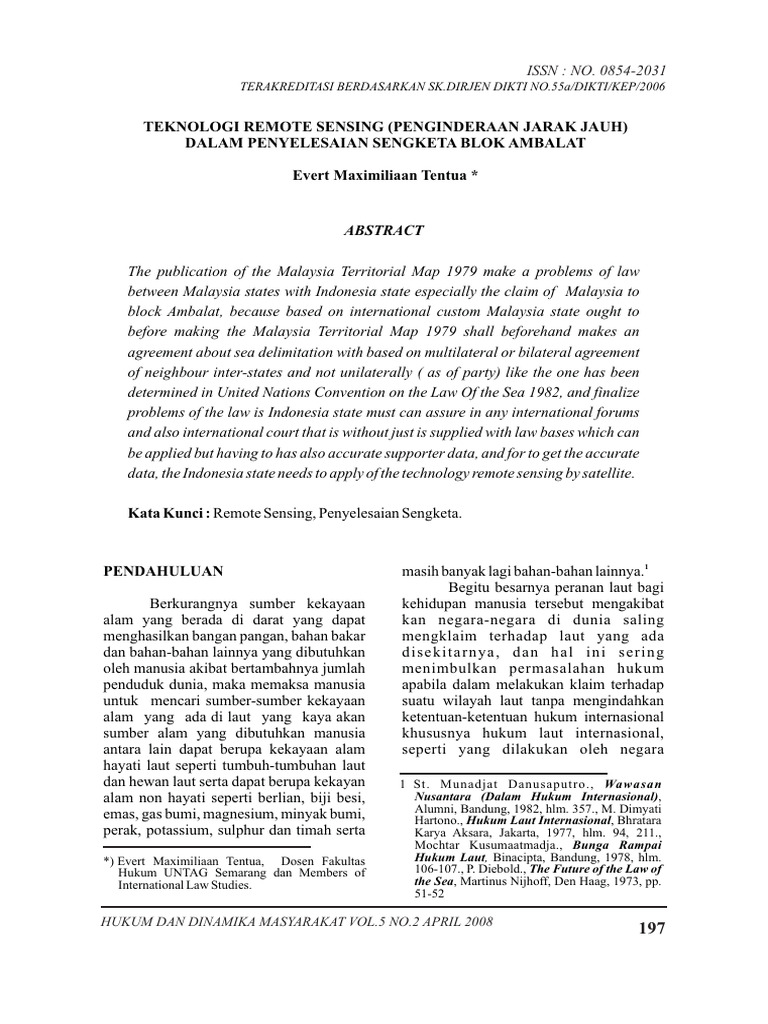 ISSN : NO. 0854-2031

TERAKREDITASI BERDASARKAN SK.DIRJEN DIKTI NO.55a/DIKTI/KEP/2006

TEKNOLOGI REMOTE SENSING (PENGINDERAAN JARAK JAUH) DALAM PENYELESAIAN SENGKETA BLOK AMBALAT

Evert Maximiliaan Tentua *

ABSTRACT

The publication of the Malaysia Territorial Map 1979 make a problems of law between Malaysia states with Indonesia state especially the claim of Malaysia to block Ambalat, because based on international custom Malaysia state ought to before making the Malaysia Territorial Map 1979 shall beforehand makes an agreement about sea delimitation with based on multilateral or bilateral agreement of neighbour inter-states and not unilaterally ( as of party) like the one has been determined in United Nations Convention on the Law Of the Sea 1982, and finalize problems of the law is Indonesia state must can assure in any international forums and also international court that is without just is supplied with law bases which can be applied but having to has also accurate supporter data, and for to get the accurate data, the Indonesia state needs to apply of the technology remote sensing by satellite.

Kata Kunci : Remote Sensing, Penyelesaian Sengketa.

PENDAHULUAN

Berkurangnya sumber kekayaan alam yang berada di darat yang dapat menghasilkan bangan pangan, bahan bakar dan bahan-bahan lainnya yang dibutuhkan oleh manusia akibat bertambahnya jumlah penduduk dunia, maka memaksa manusia untuk mencari sumber-sumber kekayaan alam yang ada di laut yang kaya akan sumber alam yang dibutuhkan manusia antara lain dapat berupa kekayaan alam hayati laut seperti tumbuh-tumbuhan laut dan hewan laut serta dapat berupa kekayan alam non hayati seperti berlian, biji besi, emas, gas bumi, magnesium, minyak bumi, perak, potassium, sulphur dan timah serta

*) Evert Maximiliaan Tentua, Dosen Fakultas Hukum UNTAG Semarang dan Members of International Law Studies.

masih banyak lagi bahan-bahan lainnya.$^1$

Begitu besarnya peranan laut bagi kehidupan manusia tersebut mengakibat kan negara-negara di dunia saling mengklaim terhadap laut yang ada disekitarnya, dan hal ini sering menimbulkan permasalahan hukum apabila dalam melakukan klaim terhadap suatu wilayah laut tanpa mengindahkan ketentuan-ketentuan hukum internasional khususnya hukum laut internasional, seperti yang dilakukan oleh negara

1 St. Munadjat Danusaputro., Wawasan Nusantara (Dalam Hukum Internasional), Alumni, Bandung, 1982, hlm. 357., M. Dimyati Hartono., Hukum Laut Internasional, Bhratara Karya Aksara, Jakarta, 1977, hlm. 94, 211., Mochtar Kusumaatmadja., Bunga Rampai Hukum Laut, Binacipta, Bandung, 1978, hlm. 106-107., P. Diebold., The Future of the Law of the Sea, Martinus Nijhoff, Den Haag, 1973, pp. 51-52

HUKUM DAN DINAMIKA MASYARAKAT VOL.5 NO.2 APRIL 2008

197